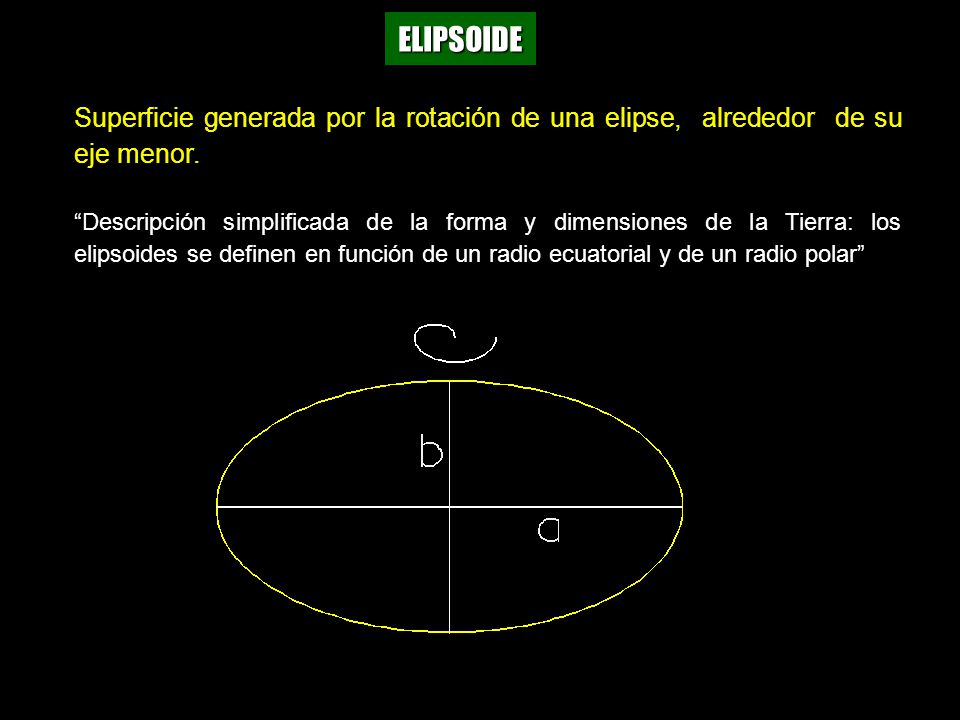 ELIPSOIDE

Superficie generada por la rotación de una elipse, alrededor de su eje menor.

“Descripción simplificada de la forma y dimensiones de la Tierra: los elipsoides se definen en función de un radio ecuatorial y de un radio polar”

b

a